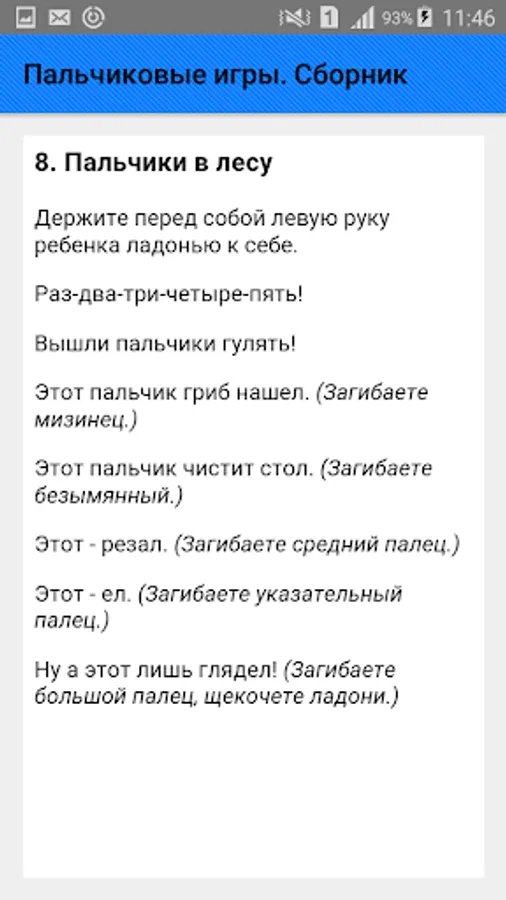 1 93% 11:46

Пальчиковые игры. Сборник

8. Пальчики в лесу

Держите перед собой левую руку ребенка ладонью к себе.

Раз-два-три-четыре-пять!

Вышли пальчики гулять!

Этот пальчик гриб нашел. (Загибаете мизинец.)

Этот пальчик чистит стол. (Загибаете безымянный.)

Этот - резал. (Загибаете средний палец.)

Этот - ел. (Загибаете указательный палец.)

Ну а этот лишь глядел! (Загибаете большой палец, щекочете ладони.)